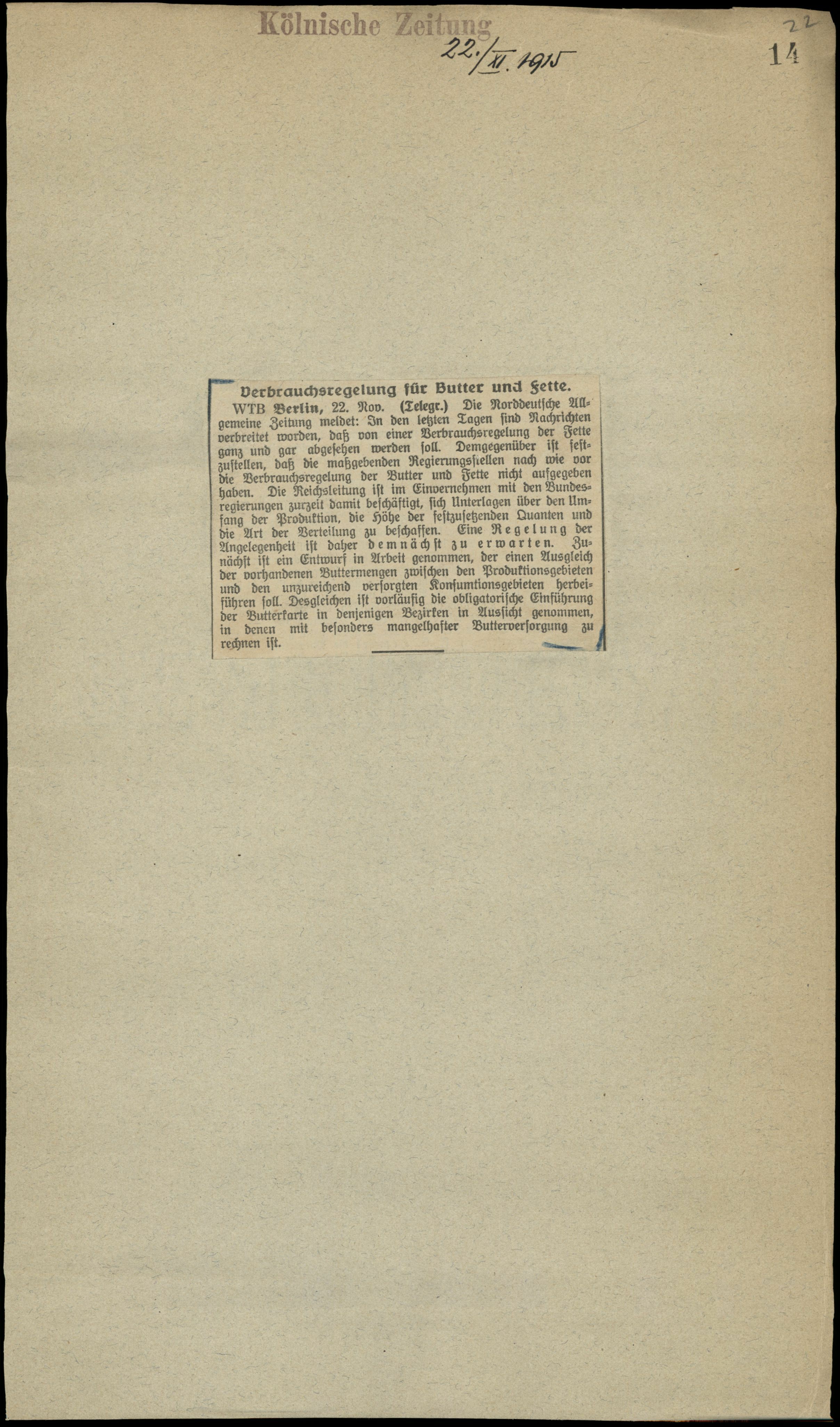 Kölnische Zeitung 22./XI. 1915

22

14

Verbrauchsregelung für Butter und Fette.

WTB Berlin, 22. Nov. (Telegr.) Die Norddeutsche Allgemeine Zeitung meldet: In den letzten Tagen sind Nachrichten verbreitet worden, daß von einer Verbrauchsregelung der Fette ganz und gar abgesehen werden soll. Demgegenüber ist festzustellen, daß die maßgebenden Regierungsstellen nach wie vor die Verbrauchsregelung der Butter und Fette nicht aufgegeben haben. Die Reichsleitung ist im Einvernehmen mit den Bundesregierungen zurzeit damit beschäftigt, sich Unterlagen über den Umfang der Produktion, die Höhe der festzusetzenden Quanten und die Art der Verteilung zu beschaffen. Eine Regelung der Angelegenheit ist daher demnächst zu erwarten. Zunächst ist ein Entwurf in Arbeit genommen, der einen Ausgleich der vorhandenen Buttermengen zwischen den Produktionsgebieten und den unzureichend versorgten Konsumtionsgebieten herbeiführen soll. Desgleichen ist vorläufig die obligatorische Einführung der Butterkarte in denjenigen Bezirken in Aussicht genommen, in denen mit besonders mangelhafter Butterversorgung zu rechnen ist.